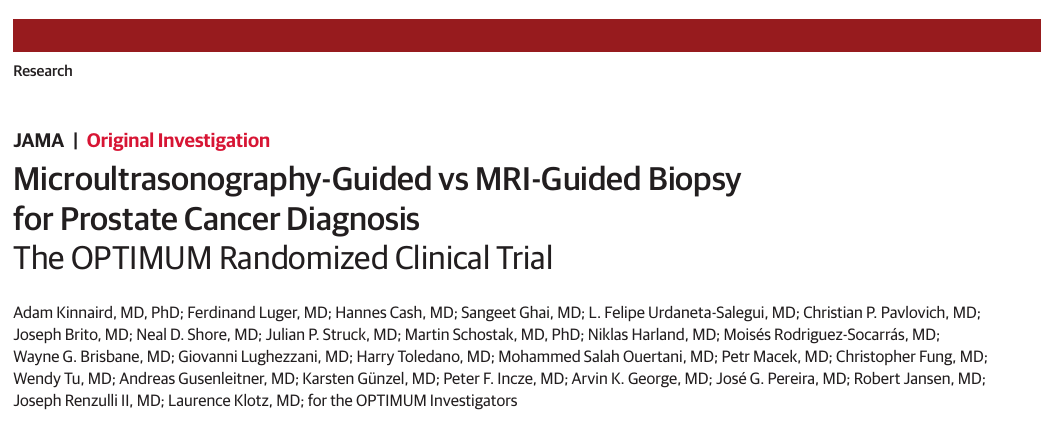 Research

JAMA | Original Investigation

Microultrasonography-Guided vs MRI-Guided Biopsy for Prostate Cancer Diagnosis
The OPTIMUM Randomized Clinical Trial

Adam Kinnaird, MD, PhD; Ferdinand Luger, MD; Hannes Cash, MD; Sangeet Ghai, MD; L. Felipe Urdaneta-Salegui, MD; Christian P. Pavlovich, MD; Joseph Brito, MD; Neal D. Shore, MD; Julian P. Struck, MD; Martin Schostak, MD, PhD; Niklas Harland, MD; Moisés Rodriguez-Socarrás, MD; Wayne G. Brisbane, MD; Giovanni Lughezzani, MD; Harry Toledano, MD; Mohammed Salah Ouertani, MD; Petr Macek, MD; Christopher Fung, MD; Wendy Tu, MD; Andreas Gusenleitner, MD; Karsten Günzel, MD; Peter F. Incze, MD; Arvin K. George, MD; José G. Pereira, MD; Robert Jansen, MD; Joseph Renzulli II, MD; Laurence Klotz, MD; for the OPTIMUM Investigators